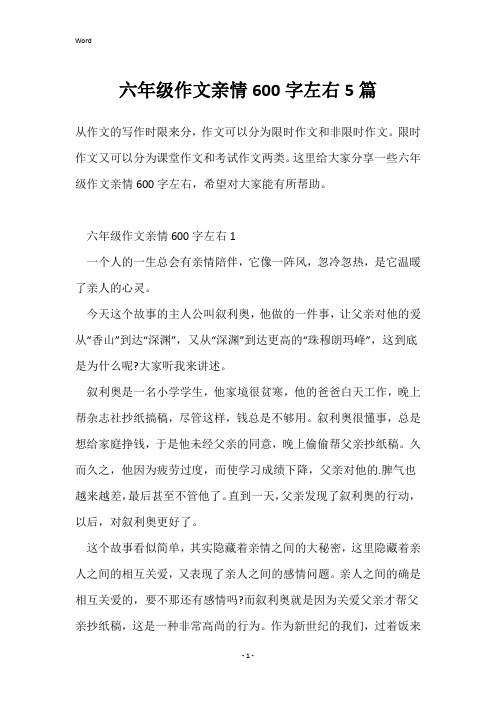 Word

六年级作文亲情600字左右5篇

从作文的写作时限来分，作文可以分为限时作文和非限时作文。限时作文又可以分为课堂作文和考试作文两类。这里给大家分享一些六年级作文亲情600字左右，希望对大家能有所帮助。

六年级作文亲情600字左右1

一个人的一生总会有亲情陪伴，它像一阵风，忽冷忽热，是它温暖了亲人的心灵。

今天这个故事的主人公叫叙利奥，他做的一件事，让父亲对他的爱从“香山”到达“深渊”，又从“深渊”到达更高的“珠穆朗玛峰”，这到底是为什么呢?大家听我来讲述。

叙利奥是一名小学学生，他家境很贫寒，他的爸爸白天工作，晚上帮杂志社抄纸搞稿，尽管这样，钱总是不够用。叙利奥很懂事，总是想给家庭挣钱，于是他未经父亲的同意，晚上偷偷帮父亲抄纸稿。久而久之，他因为疲劳过度，而使学习成绩下降，父亲对他的.脾气也越来越差，最后甚至不管他了。直到一天，父亲发现了叙利奥的行动，以后，对叙利奥更好了。

这个故事看似简单，其实隐藏着亲情之间的大秘密，这里隐藏着亲人之间的相互关爱，又表现了亲人之间的感情问题。亲人之间的确是相互关爱的，要不那还有感情吗?而叙利奥就是因为关爱父亲才帮父亲抄纸稿，这是一种非常高尚的行为。作为新世纪的我们，过着饭来

- 1 -